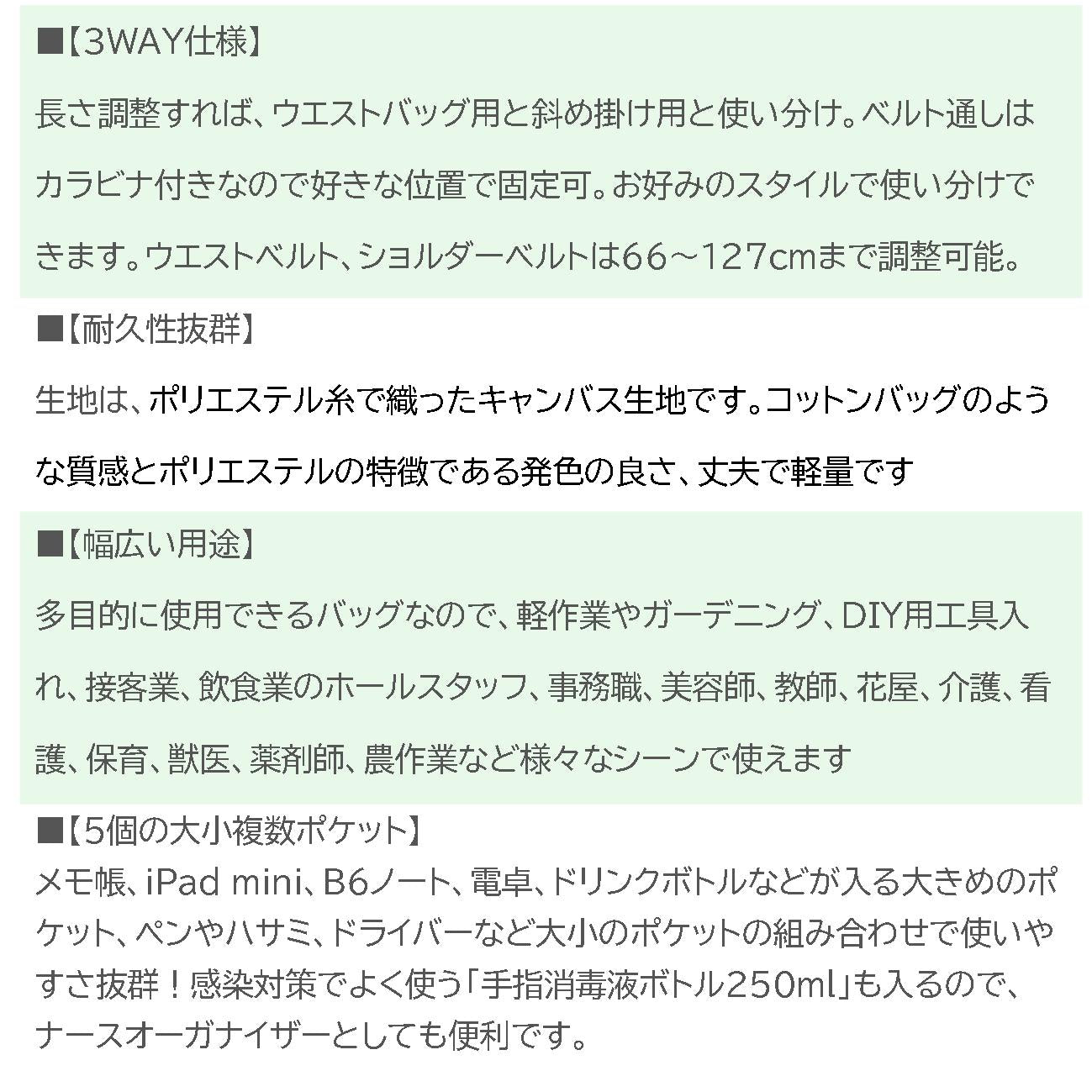 ■【3WAY仕様】

長さ調整すれば、ウエストバッグ用と斜め掛け用と使い分け。ベルト通しはカラビナ付きなので好きな位置で固定可。お好みのスタイルで使い分けできます。ウエストベルト、ショルダーベルトは66～127cmまで調整可能。

■【耐久性抜群】

生地は、ポリエステル糸で織ったキャンバス生地です。コットンバッグのような質感とポリエステルの特徴である発色の良さ、丈夫で軽量です

■【幅広い用途】

多目的に使用できるバッグなので、軽作業やガーデニング、DIY用工具入れ、接客業、飲食業のホールスタッフ、事務職、美容師、教師、花屋、介護、看護、保育、獣医、薬剤師、農作業など様々なシーンで使えます

■【5個の大小複数ポケット】
メモ帳、iPad mini、B6ノート、電卓、ドリンクボトルなどが入る大きめのポケット、ペンやハサミ、ドライバーなど大小のポケットの組み合わせで使いやすさ抜群！感染対策でよく使う「手指消毒液ボトル250ml」も入るので、ナースオーガナイザーとしても便利です。